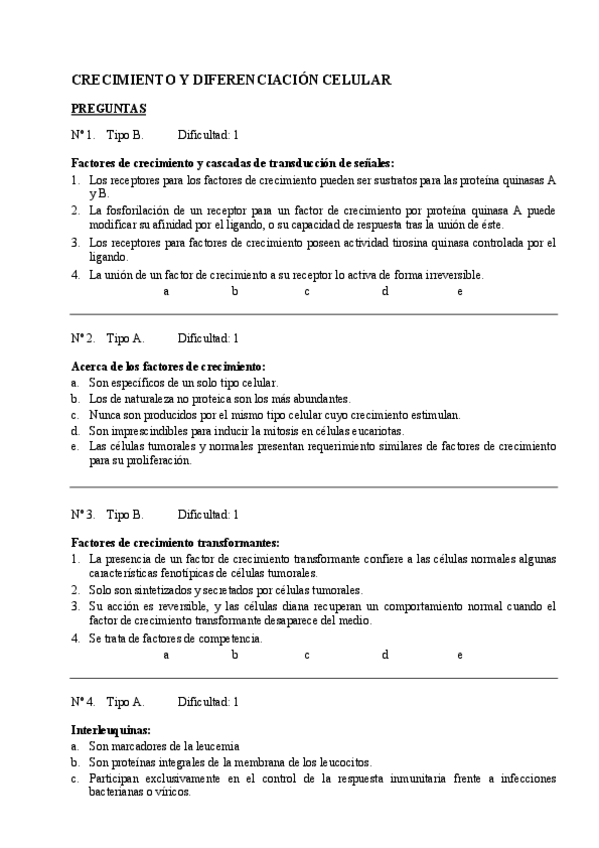 CRECIMIENTO Y DIFERENCIACIÓN CELULAR

PREGUNTAS

Nº 1. Tipo B. Dificultad: 1

Factores de crecimiento y cascadas de transducción de señales:
1. Los receptores para los factores de crecimiento pueden ser sustratos para las proteína quinasas A y B.
2. La fosforilación de un receptor para un factor de crecimiento por proteína quinasa A puede modificar su afinidad por el ligando, o su capacidad de respuesta tras la unión de éste.
3. Los receptores para factores de crecimiento poseen actividad tirosina quinasa controlada por el ligando.
4. La unión de un factor de crecimiento a su receptor lo activa de forma irreversible.
a b c d e

Nº 2. Tipo A. Dificultad: 1

Acerca de los factores de crecimiento:
a. Son específicos de un solo tipo celular.
b. Los de naturaleza no proteica son los más abundantes.
c. Nunca son producidos por el mismo tipo celular cuyo crecimiento estimulan.
d. Son imprescindibles para inducir la mitosis en células eucariotas.
e. Las células tumorales y normales presentan requerimiento similares de factores de crecimiento para su proliferación.

Nº 3. Tipo B. Dificultad: 1

Factores de crecimiento transformantes:
1. La presencia de un factor de crecimiento transformante confiere a las células normales algunas características fenotípicas de células tumorales.
2. Solo son sintetizados y secretados por células tumorales.
3. Su acción es reversible, y las células diana recuperan un comportamiento normal cuando el factor de crecimiento transformante desaparece del medio.
4. Se trata de factores de competencia.
a b c d e

Nº 4. Tipo A. Dificultad: 1

Interleuquinas:
a. Son marcadores de la leucemia
b. Son proteínas integrales de la membrana de los leucocitos.
c. Participan exclusivamente en el control de la respuesta inmunitaria frente a infecciones bacterianas o víricos.